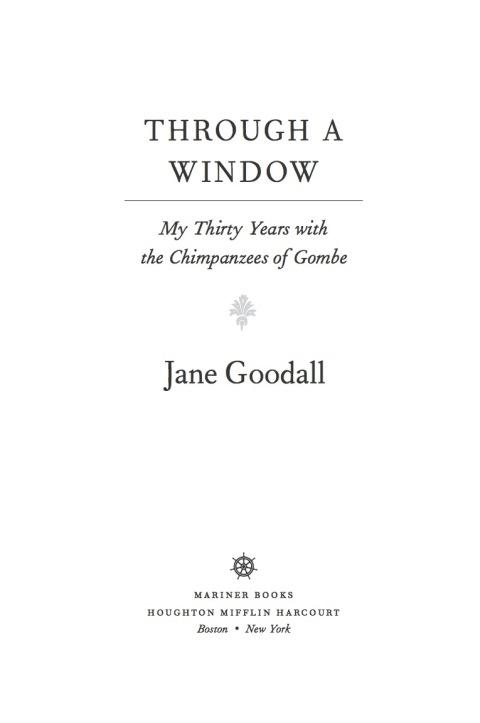 THROUGH A
WINDOW

My Thirty Years with
the Chimpanzees of Gombe

Jane Goodall

MARINER BOOKS
HOUGHTON MIFFLIN HARCOURT
Boston • New York